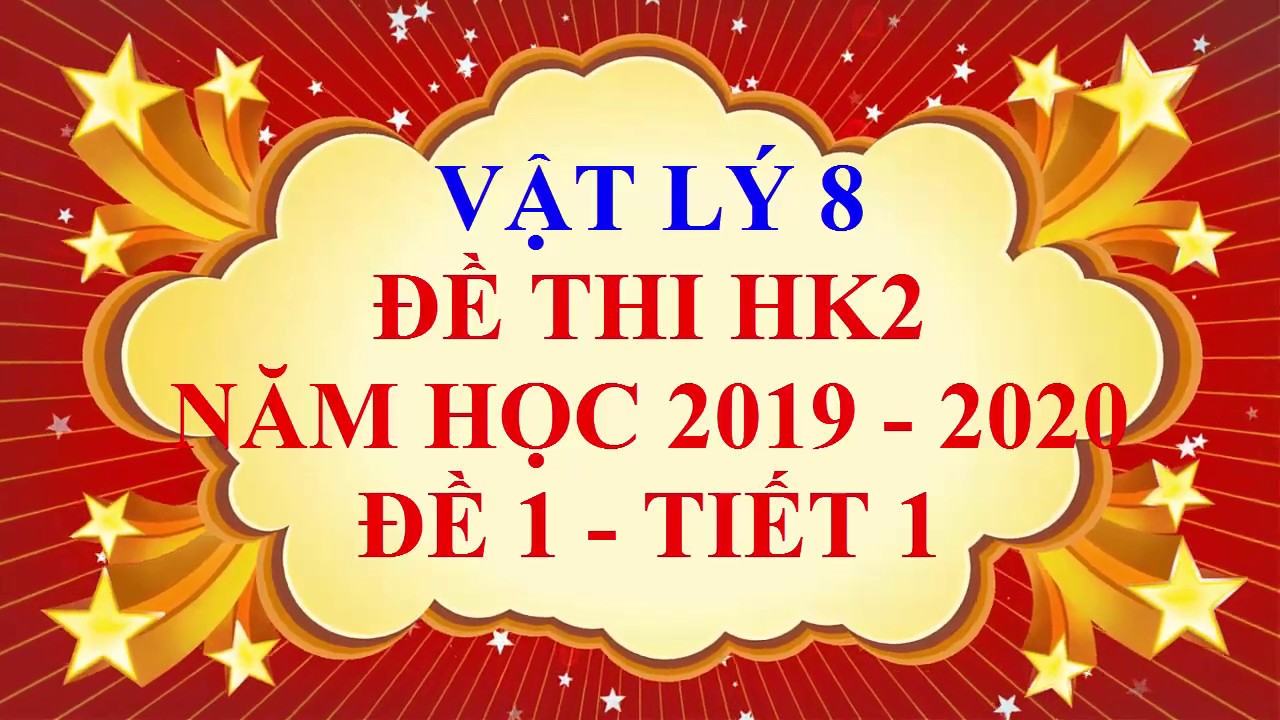 VẬT LÝ 8
ĐỀ THI HK2
NĂM HỌC 2019 - 2020
ĐỀ 1 - TIẾT 1